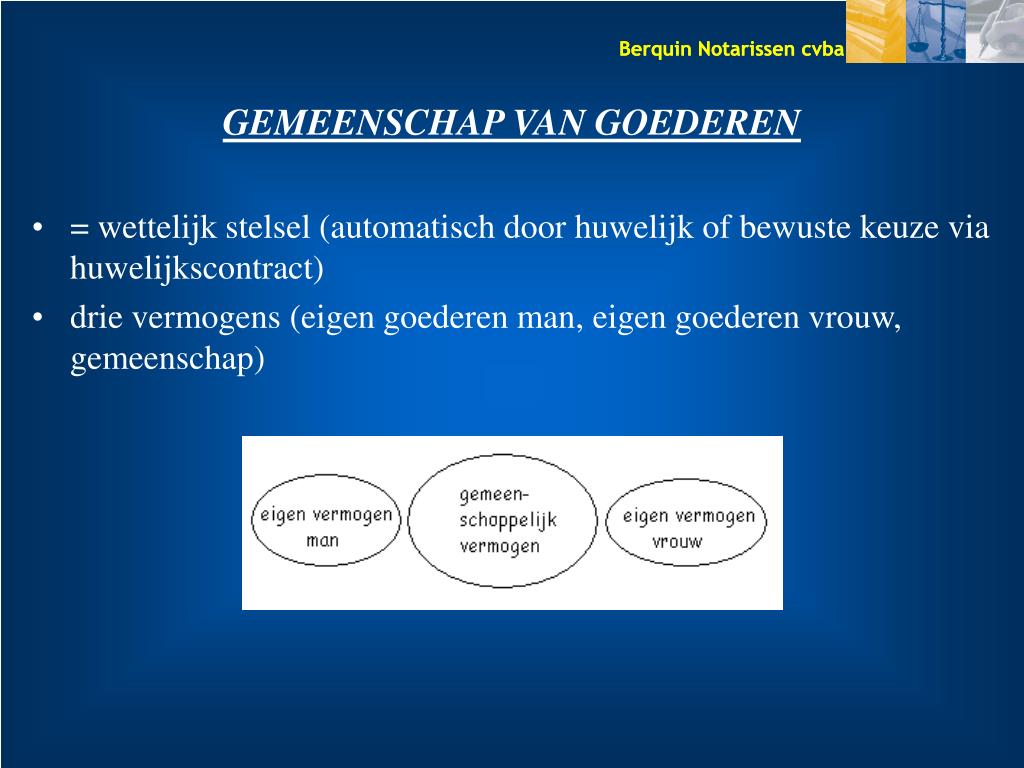 Berquin Notarissen cvba

GEMEENSCHAP VAN GOEDEREN

• = wettelijk stelsel (automatisch door huwelijk of bewuste keuze via huwelijkscontract)
• drie vermogens (eigen goederen man, eigen goederen vrouw, gemeenschap)

eigen vermogen man

gemeenschappelijk vermogen

eigen vermogen vrouw